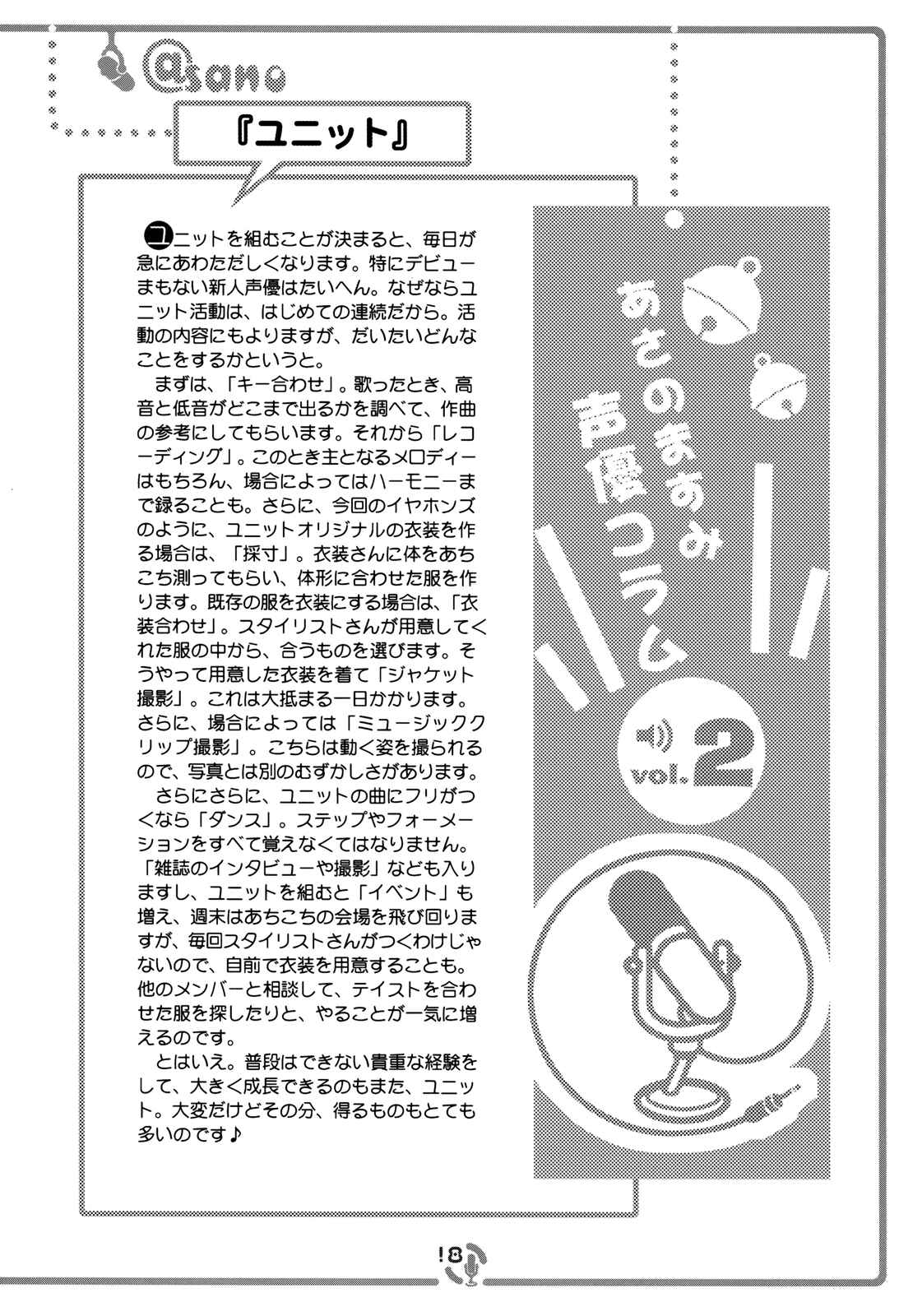 @sano

『ユニット』

ユニットを組むことが決まると、毎日が急にあわただしくなります。特にデビューまもない新人声優はたいへん。なぜならユニット活動は、はじめての連続だから。活動の内容にもよりますが、だいたいどんなことをするかというと。

まずは、「キー合わせ」。歌ったとき、高音と低音がどこまで出るかを調べて、作曲の参考にしてもらいます。それから「レコーディング」。このとき主となるメロディーはもちろん、場合によってはハーモニーまで録ることも。さらに、今回のイヤホンズのように、ユニットオリジナルの衣装を作る場合は、「採寸」。衣装さんに体をあちこち測ってもらい、体形に合わせた服を作ります。既存の服を衣装にする場合は、「衣装合わせ」。スタイリストさんが用意してくれた服の中から、合うものを選びます。そうやって用意した衣装を着て「ジャケット撮影」。これは大抵まる一日かかります。さらに、場合によっては「ミュージッククリップ撮影」。こちらは動く姿を撮られるので、写真とは別のむずかしさがあります。

さらにさらに、ユニットの曲にフリがつくなら「ダンス」。ステップやフォーメーションをすべて覚えなくてはなりません。「雑誌のインタビューや撮影」なども入りますし、ユニットを組むと「イベント」も増え、週末はあちこちの会場を飛び回りますが、毎回スタイリストさんがつくわけじゃないので、自前で衣装を用意することも。他のメンバーと相談して、テイストを合わせた服を探したりと、やることが一気に増えるのです。

とはいえ。普段はできない貴重な経験をして、大きく成長できるのもまた、ユニット。大変だけどその分、得るものもとても多いのです♪

あさのますみ
声優コラム
vol.2

18